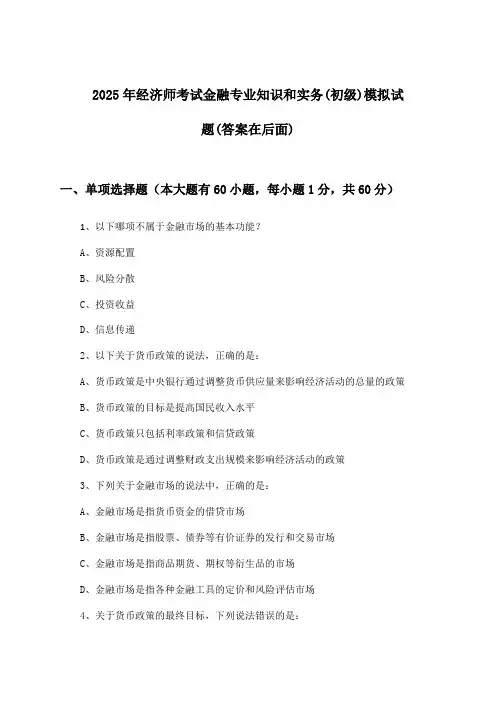 2025年经济师考试金融专业知识和实务(初级)模拟试题(答案在后面)

一、单项选择题（本大题有60小题，每小题1分，共60分）

1、以下哪项不属于金融市场的基本功能？

A、资源配置

B、风险分散

C、投资收益

D、信息传递

2、以下关于货币政策的说法，正确的是：

A、货币政策是中央银行通过调整货币供应量来影响经济活动的总量的政策

B、货币政策的目标是提高国民收入水平

C、货币政策只包括利率政策和信贷政策

D、货币政策是通过调整财政支出规模来影响经济活动的政策

3、下列关于金融市场的说法中，正确的是：

A、金融市场是指货币资金的借贷市场

B、金融市场是指股票、债券等有价证券的发行和交易市场

C、金融市场是指商品期货、期权等衍生品的市场

D、金融市场是指各种金融工具的定价和风险评估市场

4、关于货币政策的最终目标，下列说法错误的是：